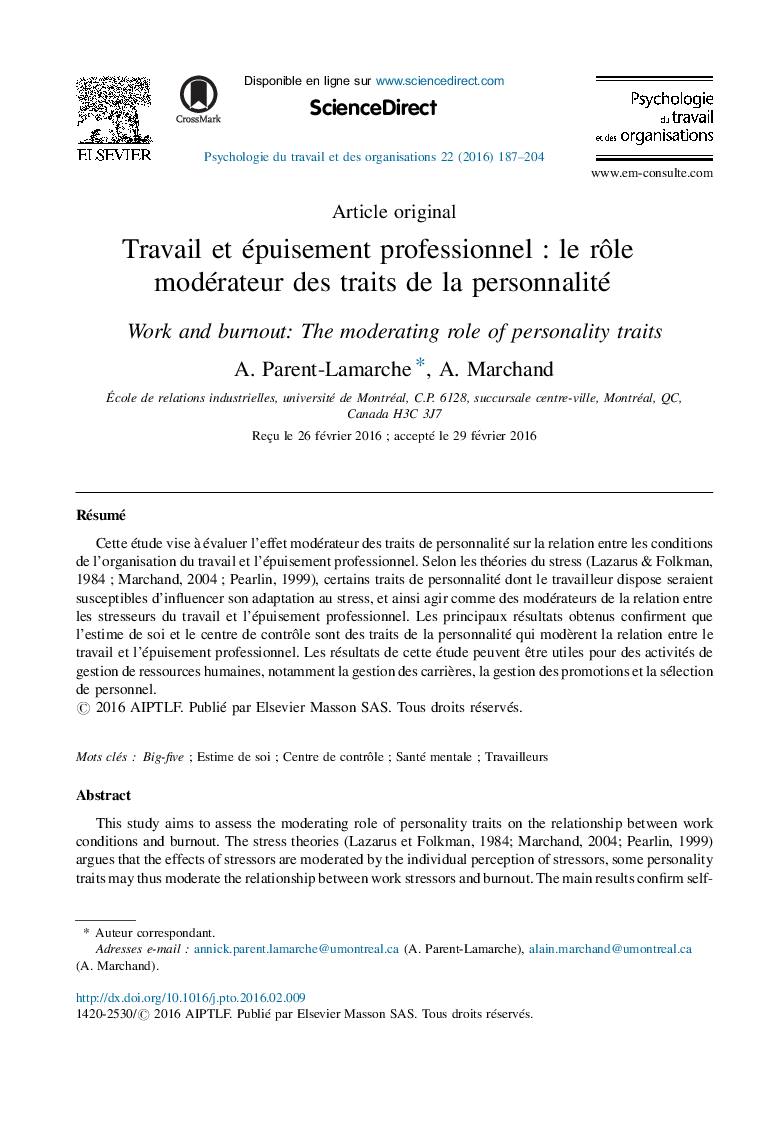 ELSEVIER

CrossMark

Disponible en ligne sur www.sciencedirect.com

ScienceDirect

Psychologie du travail et des organisations 22 (2016) 187–204

Psychologie du travail et des organisations

www.em-consulte.com

Article original

Travail et épuisement professionnel : le rôle modérateur des traits de la personnalité

Work and burnout: The moderating role of personality traits

A. Parent-Lamarche *, A. Marchand

École de relations industrielles, université de Montréal, C.P. 6128, succursale centre-ville, Montréal, QC, Canada H3C 3J7

Reçu le 26 février 2016 ; accepté le 29 février 2016

Résumé

Cette étude vise à évaluer l'effet modérateur des traits de personnalité sur la relation entre les conditions de l'organisation du travail et l'épuisement professionnel. Selon les théories du stress (Lazarus & Folkman, 1984 ; Marchand, 2004 ; Pearlin, 1999), certains traits de personnalité dont le travailleur dispose seraient susceptibles d'influencer son adaptation au stress, et ainsi agir comme des modérateurs de la relation entre les stresseurs du travail et l'épuisement professionnel. Les principaux résultats obtenus confirment que l'estime de soi et le centre de contrôle sont des traits de la personnalité qui modèrent la relation entre le travail et l'épuisement professionnel. Les résultats de cette étude peuvent être utiles pour des activités de gestion de ressources humaines, notamment la gestion des carrières, la gestion des promotions et la sélection de personnel.
© 2016 AIPTLF. Publié par Elsevier Masson SAS. Tous droits réservés.

Mots clés : Big-five ; Estime de soi ; Centre de contrôle ; Santé mentale ; Travailleurs

Abstract

This study aims to assess the moderating role of personality traits on the relationship between work conditions and burnout. The stress theories (Lazarus et Folkman, 1984; Marchand, 2004; Pearlin, 1999) argues that the effects of stressors are moderated by the individual perception of stressors, some personality traits may thus moderate the relationship between work stressors and burnout. The main results confirm self-

* Auteur correspondant.
Adresses e-mail : annick.parent.lamarche@umontreal.ca (A. Parent-Lamarche), alain.marchand@umontreal.ca (A. Marchand).

http://dx.doi.org/10.1016/j.pto.2016.02.009
1420-2530/© 2016 AIPTLF. Publié par Elsevier Masson SAS. Tous droits réservés.